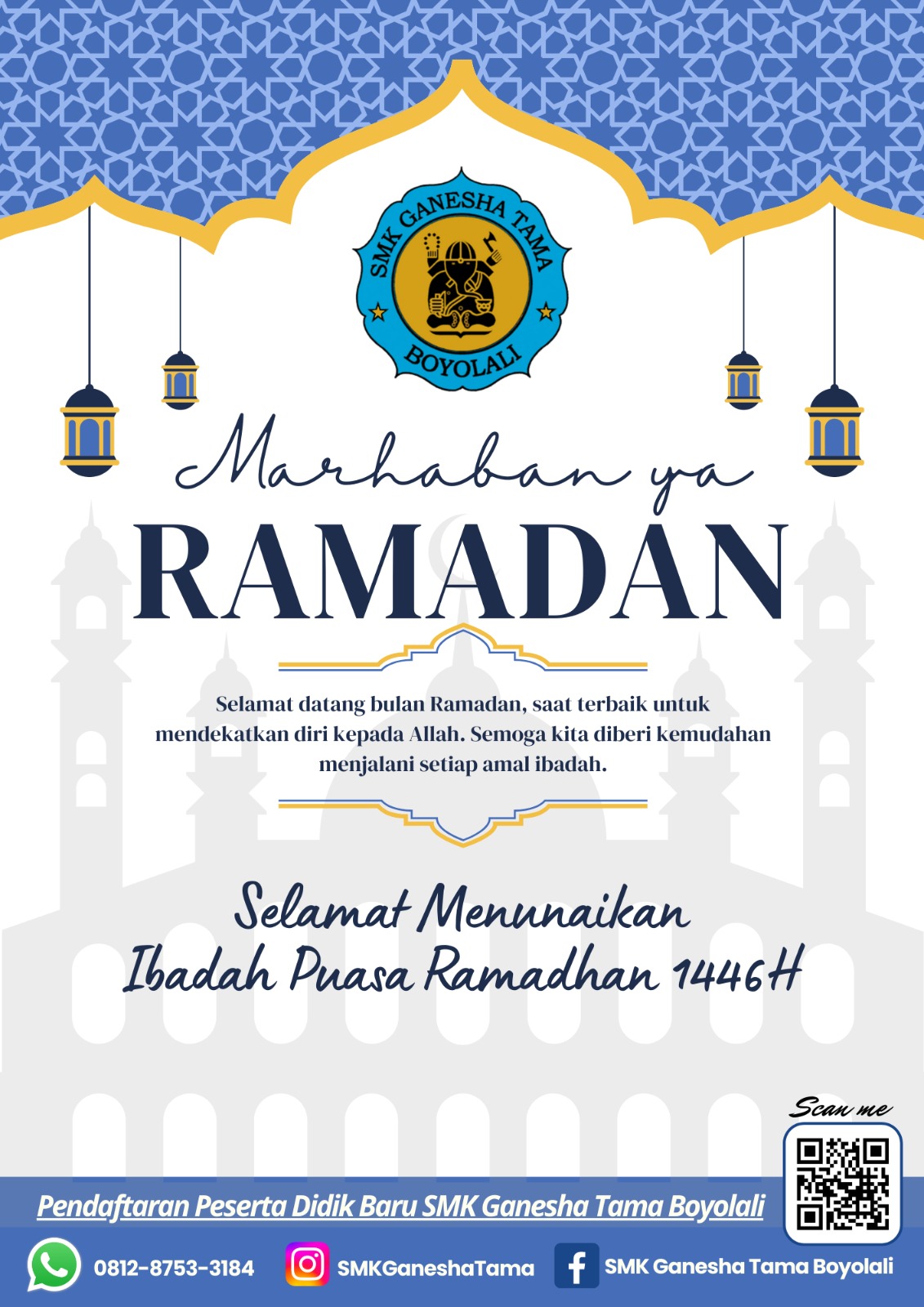 SMK GANESHA TAMA
BOYOLALI

Marhaban ya
RAMADAN

Selamat datang bulan Ramadan, saat terbaik untuk mendekatkan diri kepada Allah. Semoga kita diberi kemudahan menjalani setiap amal ibadah.

Selamat Menunaikan
Ibadah Puasa Ramadhan 1446H

Scan me

Pendaftaran Peserta Didik Baru SMK Ganesha Tama Boyolali

0812-8753-3184
SMKGaneshaTama
SMK Ganesha Tama Boyolali